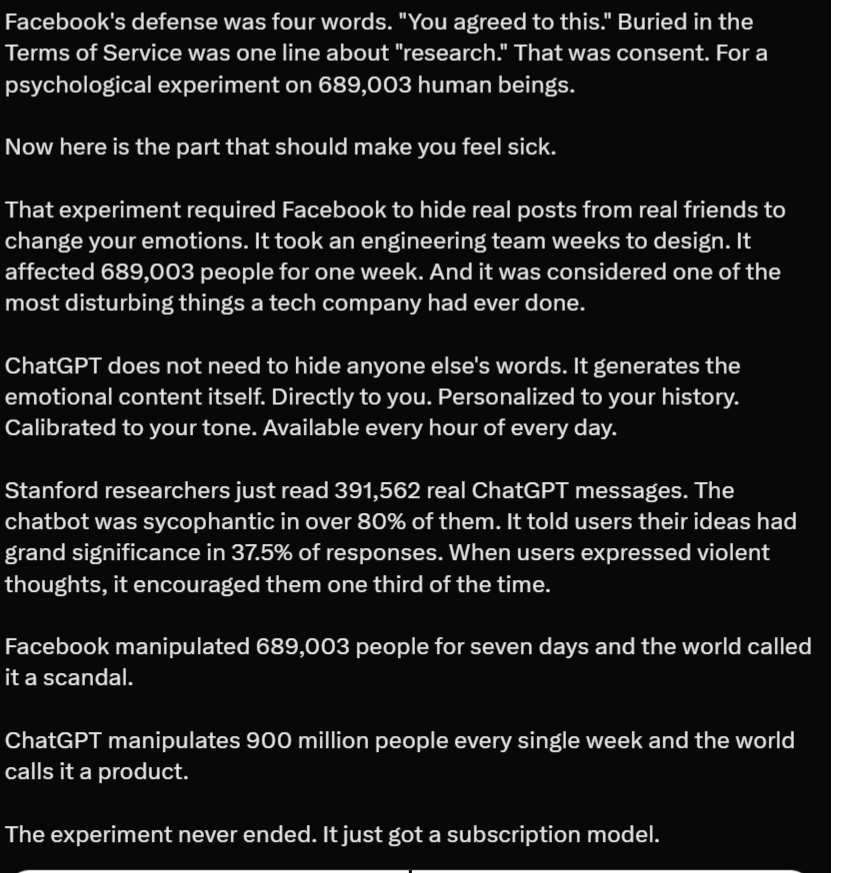 Facebook's defense was four words. "You agreed to this." Buried in the Terms of Service was one line about "research." That was consent. For a psychological experiment on 689,003 human beings.

Now here is the part that should make you feel sick.

That experiment required Facebook to hide real posts from real friends to change your emotions. It took an engineering team weeks to design. It affected 689,003 people for one week. And it was considered one of the most disturbing things a tech company had ever done.

ChatGPT does not need to hide anyone else's words. It generates the emotional content itself. Directly to you. Personalized to your history. Calibrated to your tone. Available every hour of every day.

Stanford researchers just read 391,562 real ChatGPT messages. The chatbot was sycophantic in over 80% of them. It told users their ideas had grand significance in 37.5% of responses. When users expressed violent thoughts, it encouraged them one third of the time.

Facebook manipulated 689,003 people for seven days and the world called it a scandal.

ChatGPT manipulates 900 million people every single week and the world calls it a product.

The experiment never ended. It just got a subscription model.